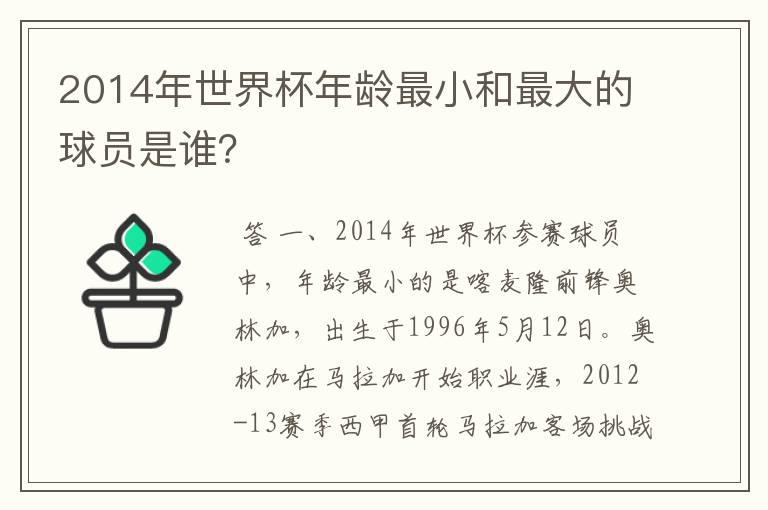 2014年世界杯年龄最小和最大的球员是谁?

答 一、2014年世界杯参赛球员中，年龄最小的是喀麦隆前锋奥林加，出生于1996年5月12日。奥林加在马拉加开始职业涯，2012-13赛季西甲首轮马拉加客场挑战